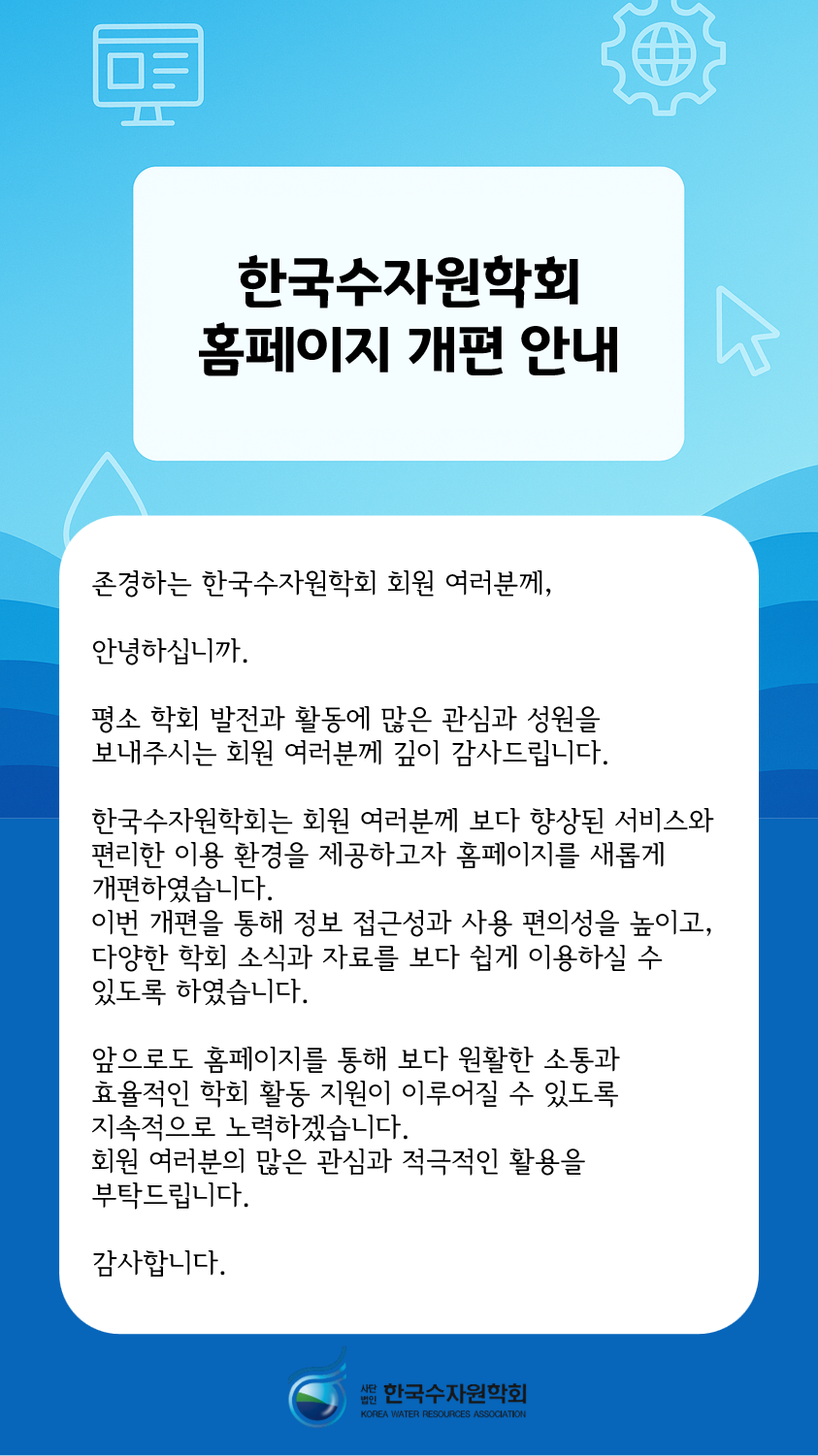 한국수자원학회
홈페이지 개편 안내

존경하는 한국수자원학회 회원 여러분께,

안녕하십니까.

평소 학회 발전과 활동에 많은 관심과 성원을 보내주시는 회원 여러분께 깊이 감사드립니다.

한국수자원학회는 회원 여러분께 보다 향상된 서비스와 편리한 이용 환경을 제공하고자 홈페이지를 새롭게 개편하였습니다.
이번 개편을 통해 정보 접근성과 사용 편의성을 높이고, 다양한 학회 소식과 자료를 보다 쉽게 이용하실 수 있도록 하였습니다.

앞으로도 홈페이지를 통해 보다 원활한 소통과 효율적인 학회 활동 지원이 이루어질 수 있도록 지속적으로 노력하겠습니다.
회원 여러분의 많은 관심과 적극적인 활용을 부탁드립니다.

감사합니다.

사단법인 한국수자원학회
KOREA WATER RESOURCES ASSOCIATION